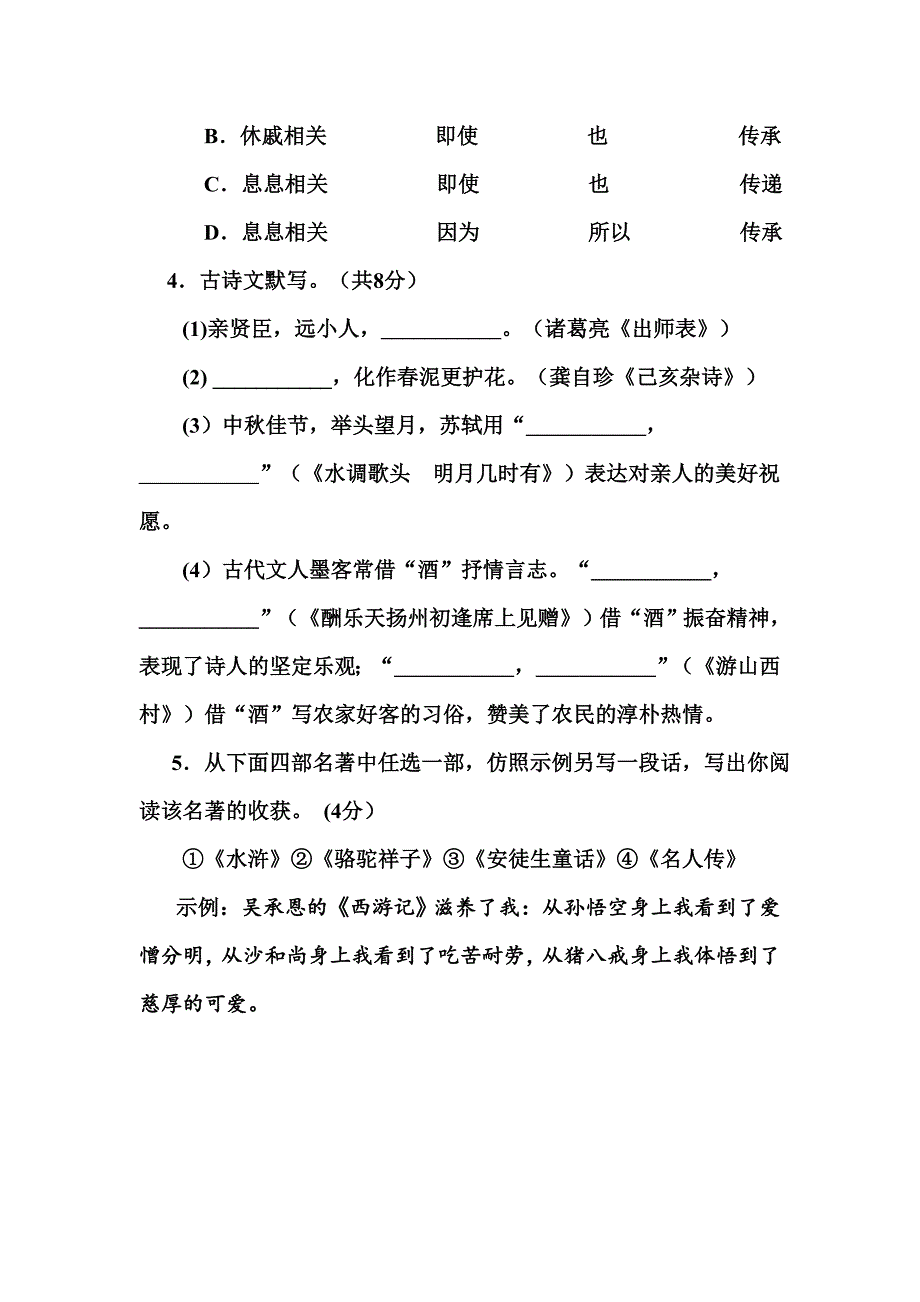 B．休戚相关　　　即使　　　也　　　传承

C．息息相关　　　即使　　　也　　　传递

D．息息相关　　　因为　　　所以　　　传承

4．古诗文默写。（共8分）

(1)亲贤臣，远小人，___________。（诸葛亮《出师表》）

(2) ___________，化作春泥更护花。（龚自珍《己亥杂诗》）

(3）中秋佳节，举头望月，苏轼用“___________，___________”（《水调歌头　明月几时有》）表达对亲人的美好祝愿。

(4）古代文人墨客常借“酒”抒情言志。“___________，___________”（《酬乐天扬州初逢席上见赠》）借“酒”振奋精神，表现了诗人的坚定乐观；“___________，___________”（《游山西村》）借“酒”写农家好客的习俗，赞美了农民的淳朴热情。

5．从下面四部名著中任选一部，仿照示例另写一段话，写出你阅读该名著的收获。 (4分)

①《水浒》②《骆驼祥子》③《安徒生童话》④《名人传》

示例：吴承恩的《西游记》滋养了我：从孙悟空身上我看到了爱憎分明，从沙和尚身上我看到了吃苦耐劳，从猪八戒身上我体悟到了慈厚的可爱。